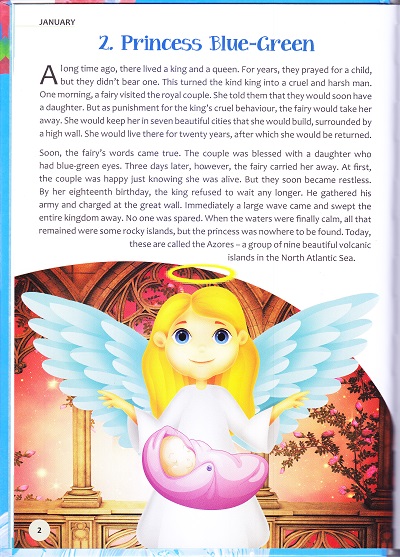 JANUARY

2. Princess Blue-Green

A long time ago, there lived a king and a queen. For years, they prayed for a child, but they didn't bear one. This turned the kind king into a cruel and harsh man. One morning, a fairy visited the royal couple. She told them that they would soon have a daughter. But as punishment for the king's cruel behaviour, the fairy would take her away. She would keep her in seven beautiful cities that she would build, surrounded by a high wall. She would live there for twenty years, after which she would be returned.

Soon, the fairy's words came true. The couple was blessed with a daughter who had blue-green eyes. Three days later, however, the fairy carried her away. At first, the couple was happy just knowing she was alive. But they soon became restless. By her eighteenth birthday, the king refused to wait any longer. He gathered his army and charged at the great wall. Immediately a large wave came and swept the entire kingdom away. No one was spared. When the waters were finally calm, all that remained were some rocky islands, but the princess was nowhere to be found. Today, these are called the Azores – a group of nine beautiful volcanic islands in the North Atlantic Sea.

2